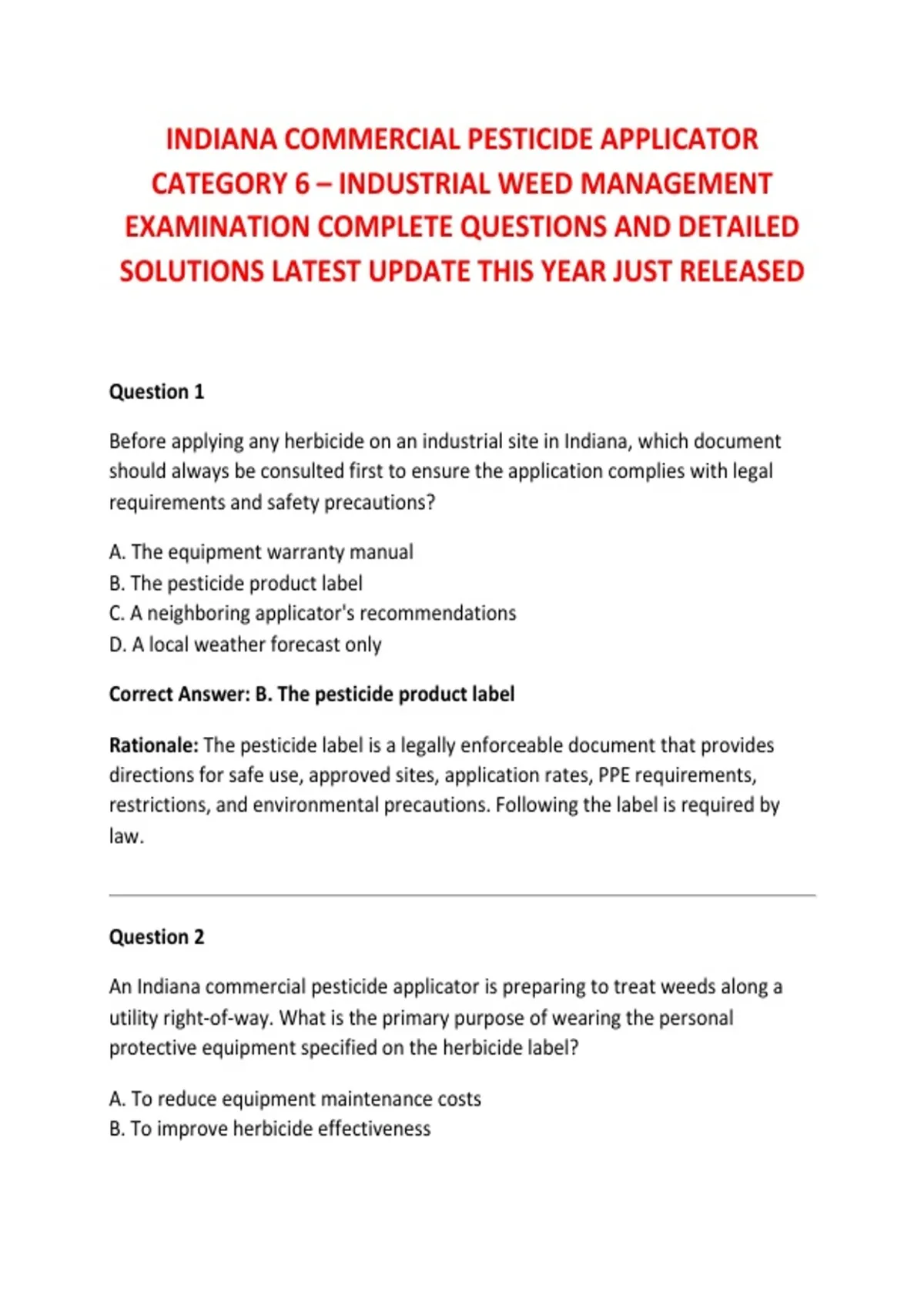 INDIANA COMMERCIAL PESTICIDE APPLICATOR CATEGORY 6 – INDUSTRIAL WEED MANAGEMENT EXAMINATION COMPLETE QUESTIONS AND DETAILED SOLUTIONS LATEST UPDATE THIS YEAR JUST RELEASED

Question 1

Before applying any herbicide on an industrial site in Indiana, which document should always be consulted first to ensure the application complies with legal requirements and safety precautions?

A. The equipment warranty manual
B. The pesticide product label
C. A neighboring applicator's recommendations
D. A local weather forecast only

Correct Answer: B. The pesticide product label

Rationale: The pesticide label is a legally enforceable document that provides directions for safe use, approved sites, application rates, PPE requirements, restrictions, and environmental precautions. Following the label is required by law.

Question 2

An Indiana commercial pesticide applicator is preparing to treat weeds along a utility right-of-way. What is the primary purpose of wearing the personal protective equipment specified on the herbicide label?

A. To reduce equipment maintenance costs
B. To improve herbicide effectiveness